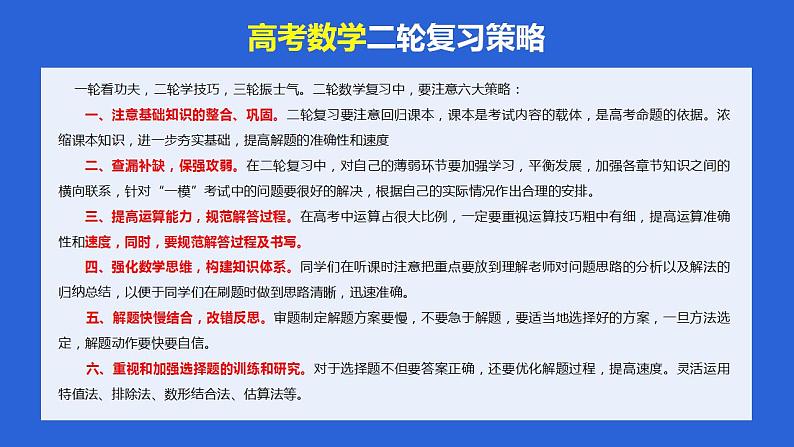 高考数学二轮复习策略

一轮看功夫，二轮学技巧，三轮振士气。二轮数学复习中，要注意六大策略：

一、注意基础知识的整合、巩固。二轮复习要注意回归课本，课本是考试内容的载体，是高考命题的依据。浓缩课本知识，进一步夯实基础，提高解题的准确性和速度

二、查漏补缺，保强攻弱。在二轮复习中，对自己的薄弱环节要加强学习，平衡发展，加强各章节知识之间的横向联系，针对“一模”考试中的问题要很好的解决，根据自己的实际情况作出合理的安排。

三、提高运算能力，规范解答过程。在高考中运算占很大比例，一定要重视运算技巧粗中有细，提高运算准确性和速度，同时，要规范解答过程及书写。

四、强化数学思维，构建知识体系。同学们在听课时注意把重点要放到理解老师对问题思路的分析以及解法的归纳总结，以便于同学们在刷题时做到思路清晰，迅速准确。

五、解题快慢结合，改错反思。审题制定解题方案要慢，不要急于解题，要适当地选择好的方案，一旦方法选定，解题动作要快要自信。

六、重视和加强选择题的训练和研究。对于选择题不但要答案正确，还要优化解题过程，提高速度。灵活运用特值法、排除法、数形结合法、估算法等。